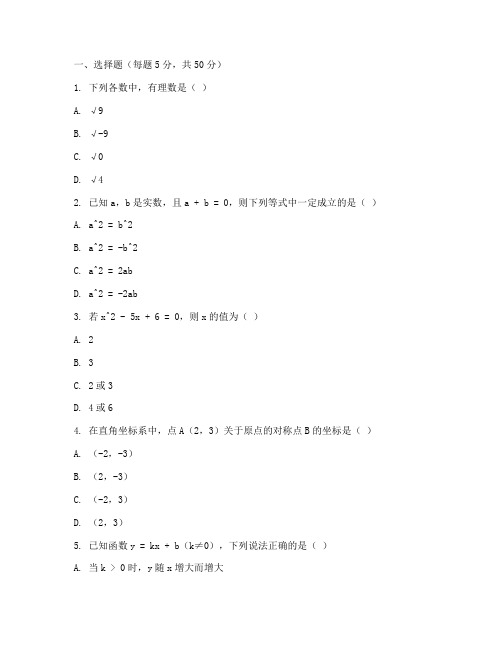 一、选择题（每题5分，共50分）

1. 下列各数中，有理数是（ ）

A. √9

B. √-9

C. √0

D. √4

2. 已知a，b是实数，且a + b = 0，则下列等式中一定成立的是（ ）

A. a^2 = b^2

B. a^2 = -b^2

C. a^2 = 2ab

D. a^2 = -2ab

3. 若x^2 - 5x + 6 = 0，则x的值为（ ）

A. 2

B. 3

C. 2或3

D. 4或6

4. 在直角坐标系中，点A（2，3）关于原点的对称点B的坐标是（ ）

A. （-2，-3）

B. （2，-3）

C. （-2，3）

D. （2，3）

5. 已知函数y = kx + b（k≠0），下列说法正确的是（ ）

A. 当k > 0时，y随x增大而增大